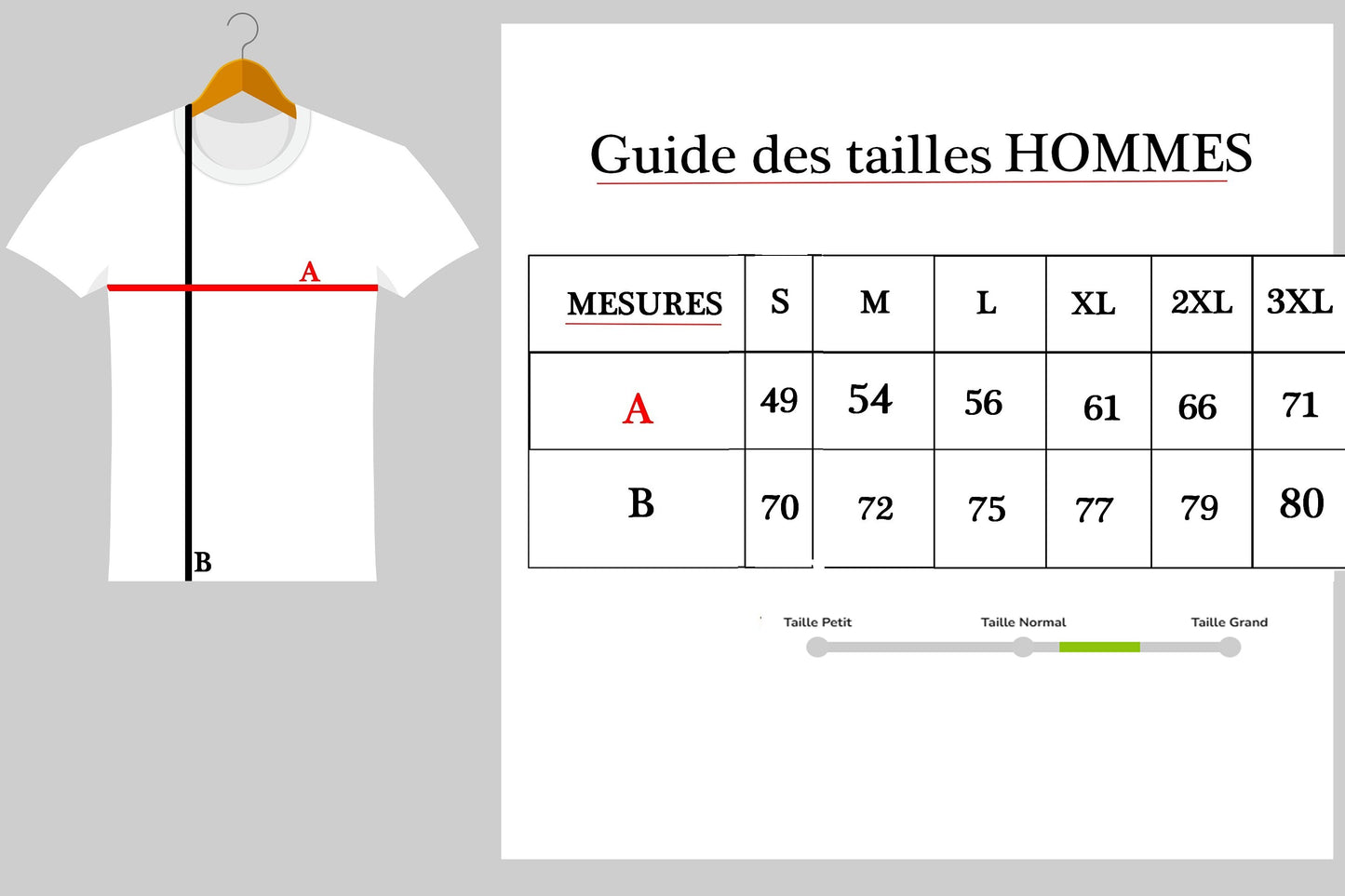 A

B

Guide des tailles HOMMES

| MESURES | S | M | L | XL | 2XL | 3XL |
|---|---|---|---|---|---|---|
| A | 49 | 54 | 56 | 61 | 66 | 71 |
| B | 70 | 72 | 75 | 77 | 79 | 80 |

Taille Petit Taille Normal Taille Grand